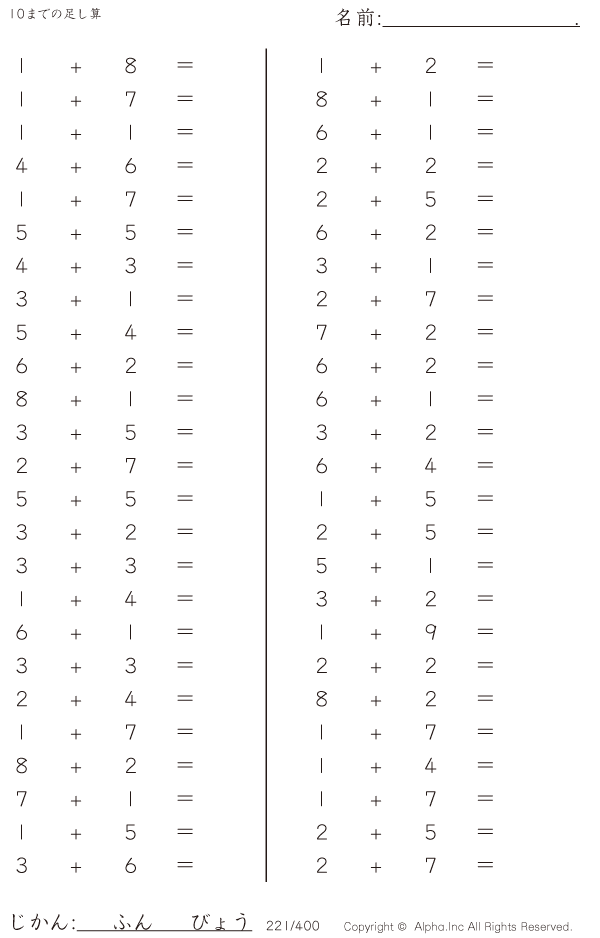 10までの足し算

名前:____.

$1 + 8 =$
$1 + 7 =$
$1 + 1 =$
$4 + 6 =$
$1 + 7 =$
$5 + 5 =$
$4 + 3 =$
$3 + 1 =$
$5 + 4 =$
$6 + 2 =$
$8 + 1 =$
$3 + 5 =$
$2 + 7 =$
$5 + 5 =$
$3 + 2 =$
$3 + 3 =$
$1 + 4 =$
$6 + 1 =$
$3 + 3 =$
$2 + 4 =$
$1 + 7 =$
$8 + 2 =$
$7 + 1 =$
$1 + 5 =$
$3 + 6 =$

$1 + 2 =$
$8 + 1 =$
$6 + 1 =$
$2 + 2 =$
$2 + 5 =$
$6 + 2 =$
$3 + 1 =$
$2 + 7 =$
$7 + 2 =$
$6 + 2 =$
$6 + 1 =$
$3 + 2 =$
$6 + 4 =$
$1 + 5 =$
$2 + 5 =$
$5 + 1 =$
$3 + 2 =$
$1 + 9 =$
$2 + 2 =$
$8 + 2 =$
$1 + 7 =$
$1 + 4 =$
$1 + 7 =$
$2 + 5 =$
$2 + 7 =$

じかん:____ふん____びょう 221/400 Copyright © Alpha.Inc All Rights Reserved.